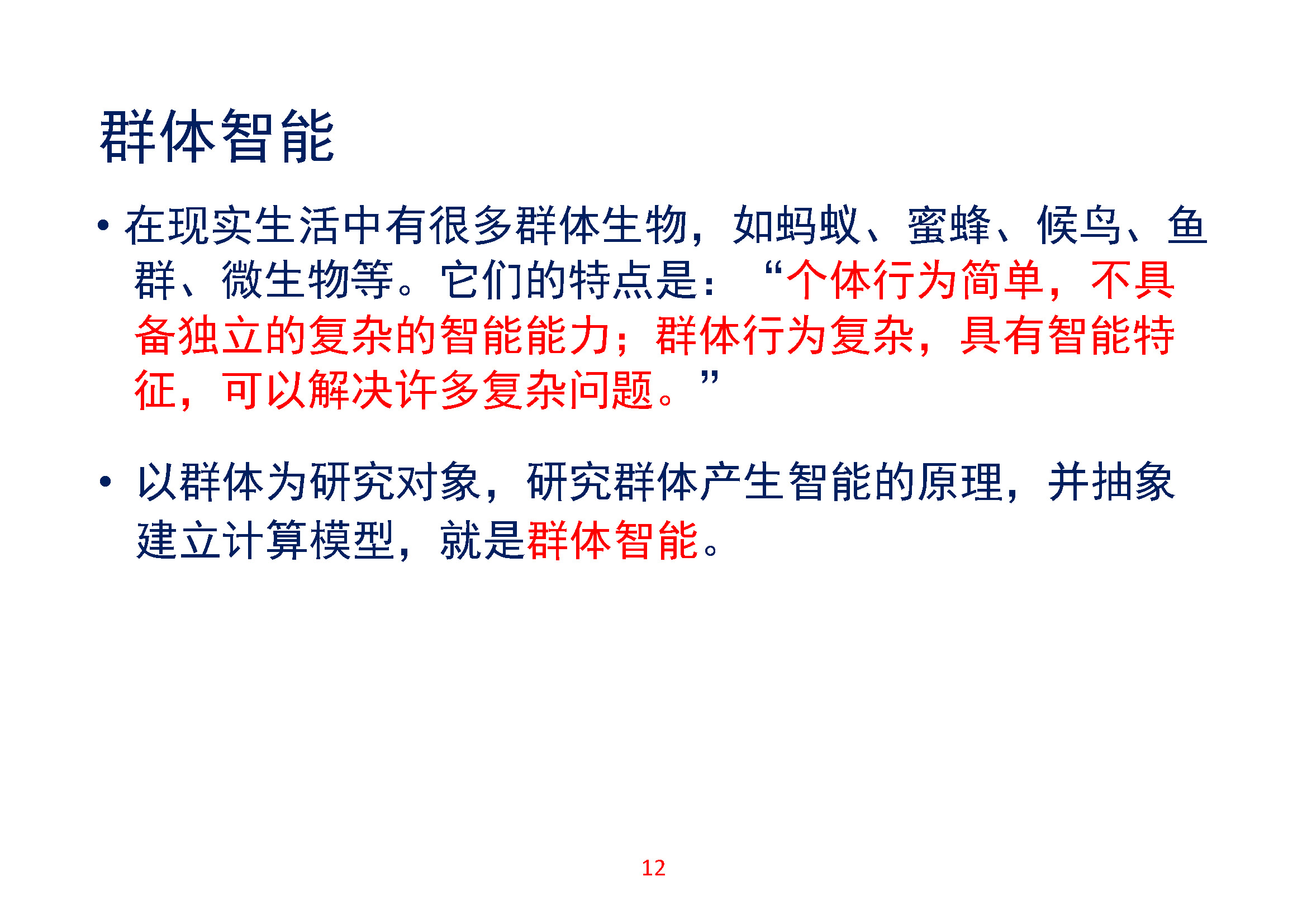 群体智能

• 在现实生活中有很多群体生物，如蚂蚁、蜜蜂、候鸟、鱼群、微生物等。它们的特点是：“个体行为简单，不具备独立的复杂的智能能力；群体行为复杂，具有智能特征，可以解决许多复杂问题。”

• 以群体为研究对象，研究群体产生智能的原理，并抽象建立计算模型，就是群体智能。

12